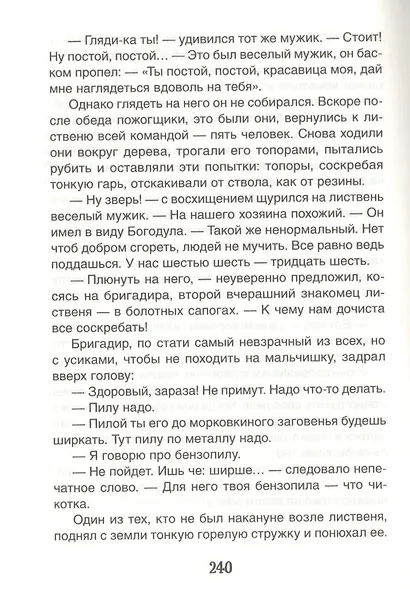 — Гляди-ка ты! — удивился тот же мужик. — Стоит! Ну постой, постой… — Это был веселый мужик, он баском пропел: — «Ты постой, постой, красавица моя, дай мне наглядеться вдоволь на тебя».

Однако глядеть на него он не собирался. Вскоре после обеда пожогщики, это были они, вернулись к лиственю всей командой — пять человек. Снова ходили они вокруг дерева, трогали его топорами, пытались рубить и оставляли эти попытки: топоры, соскребая тонкую гарь, отскакивали от ствола, как от резины.

— Ну зверь! — с восхищением щурился на листвень веселый мужик. — На нашего хозяина похожий. — Он имел в виду Богодула. — Такой же ненормальный. Нет чтоб добром сгореть, людей не мучить. Все равно ведь поддашься. У нас шестью шесть — тридцать шесть.

— Плюнуть на него, — неуверенно предложил, косясь на бригадира, второй вчерашний знакомец лиственя — в болотных сапогах. — К чему нам дочиста все соскребать!

Бригадир, по стати самый невзрачный из всех, но с усиками, чтобы не походить на мальчишку, задрал вверх голову:

— Здоровый, зараза! Не примут. Надо что-то делать.

— Пилу надо.

— Пилой ты его до морковкиного заговенья будешь ширкать. Тут пилу по металлу надо.

— Я говорю про бензопилу.

— Не пойдет. Ишь че: ширше… — следовало непечатное слово. — Для него твоя бензопила — что чикотка.

Один из тех, кто не был накануне возле лиственя, поднял с земли тонкую горелую стружку и понюхал ее.

240